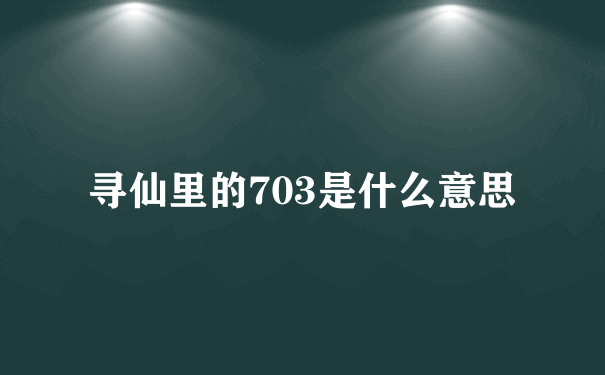 寻仙里的703是什么意思